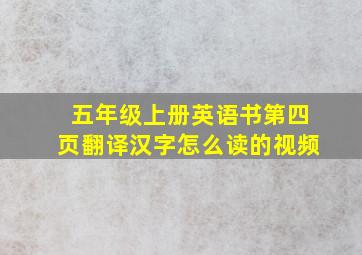 五年级上册英语书第四页翻译汉字怎么读的视频